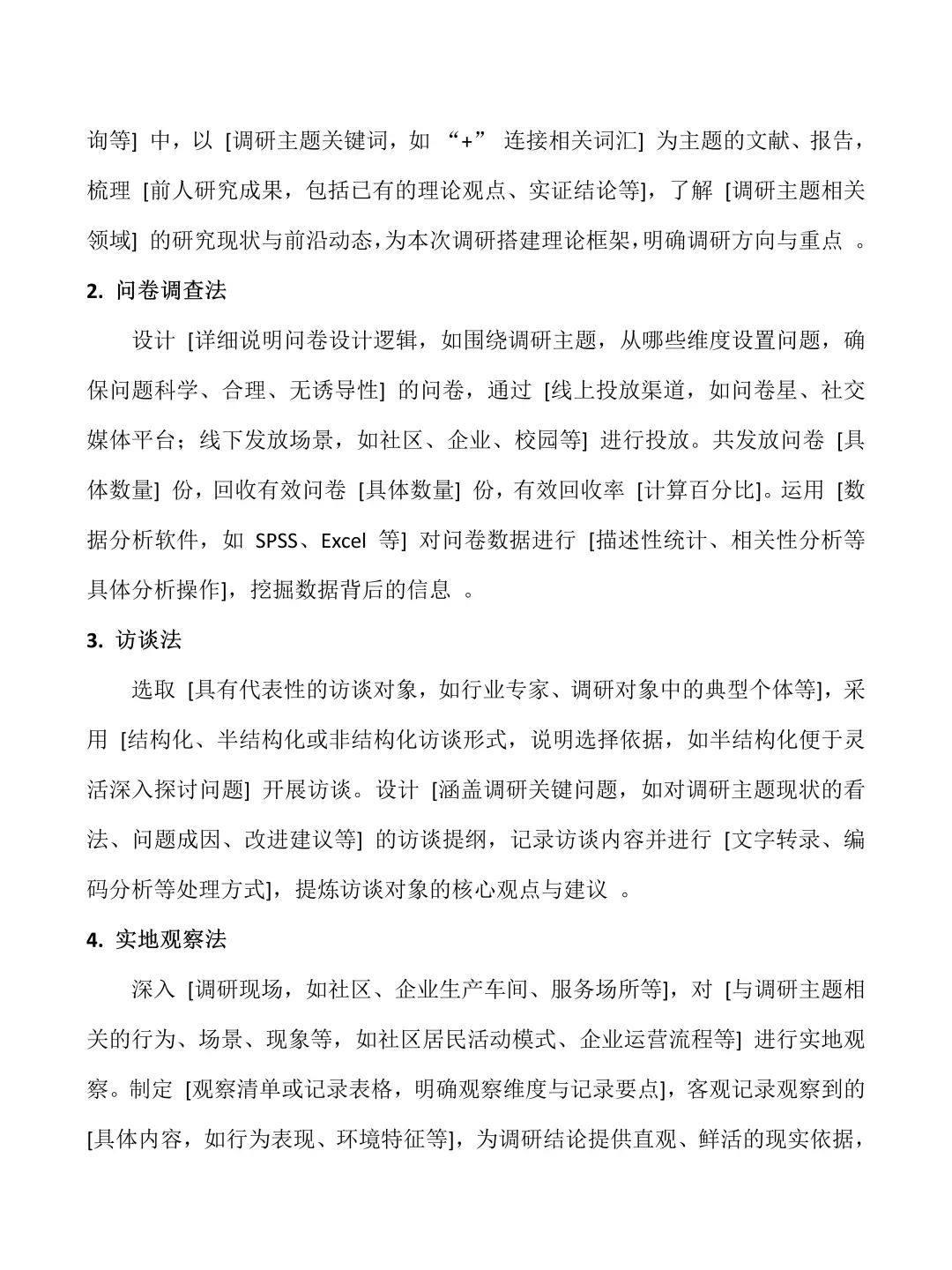 询等] 中，以 [调研主题关键词，如 “+” 连接相关词汇] 为主题的文献、报告，梳理 [前人研究成果，包括已有的理论观点、实证结论等]，了解 [调研主题相关领域] 的研究现状与前沿动态，为本次调研搭建理论框架，明确调研方向与重点 。

2. 问卷调查法

设计 [详细说明问卷设计逻辑，如围绕调研主题，从哪些维度设置问题，确保问题科学、合理、无诱导性] 的问卷，通过 [线上投放渠道，如问卷星、社交媒体平台；线下发放场景，如社区、企业、校园等] 进行投放。共发放问卷 [具体数量] 份，回收有效问卷 [具体数量] 份，有效回收率 [计算百分比]。运用 [数据分析软件，如 SPSS、Excel 等] 对问卷数据进行 [描述性统计、相关性分析等具体分析操作]，挖掘数据背后的信息 。

3. 访谈法

选取 [具有代表性的访谈对象，如行业专家、调研对象中的典型个体等]，采用 [结构化、半结构化或非结构化访谈形式，说明选择依据，如半结构化便于灵活深入探讨问题] 开展访谈。设计 [涵盖调研关键问题，如对调研主题现状的看法、问题成因、改进建议等] 的访谈提纲，记录访谈内容并进行 [文字转录、编码分析等处理方式]，提炼访谈对象的核心观点与建议 。

4. 实地观察法

深入 [调研现场，如社区、企业生产车间、服务场所等]，对 [与调研主题相关的行为、场景、现象等，如社区居民活动模式、企业运营流程等] 进行实地观察。制定 [观察清单或记录表格，明确观察维度与记录要点]，客观记录观察到的 [具体内容，如行为表现、环境特征等]，为调研结论提供直观、鲜活的现实依据，